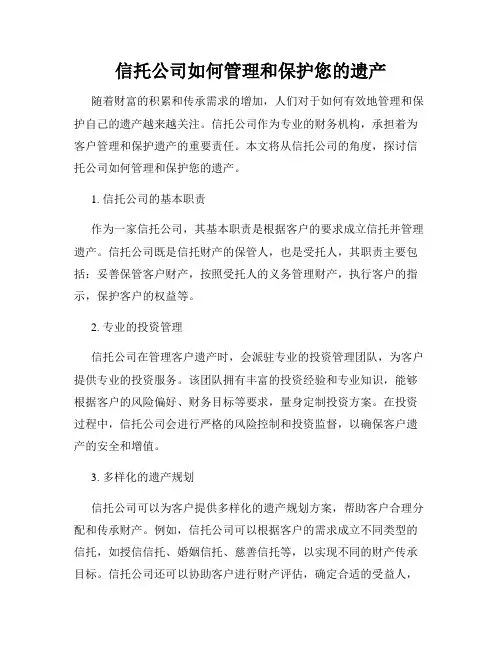 信托公司如何管理和保护您的遗产

随着财富的积累和传承需求的增加，人们对于如何有效地管理和保护自己的遗产越来越关注。信托公司作为专业的财务机构，承担着为客户管理和保护遗产的重要责任。本文将从信托公司的角度，探讨信托公司如何管理和保护您的遗产。

1. 信托公司的基本职责

作为一家信托公司，其基本职责是根据客户的要求成立信托并管理遗产。信托公司既是信托财产的保管人，也是受托人，其职责主要包括：妥善保管客户财产，按照受托人的义务管理财产，执行客户的指示，保护客户的权益等。

2. 专业的投资管理

信托公司在管理客户遗产时，会派驻专业的投资管理团队，为客户提供专业的投资服务。该团队拥有丰富的投资经验和专业知识，能够根据客户的风险偏好、财务目标等要求，量身定制投资方案。在投资过程中，信托公司会进行严格的风险控制和投资监督，以确保客户遗产的安全和增值。

3. 多样化的遗产规划

信托公司可以为客户提供多样化的遗产规划方案，帮助客户合理分配和传承财产。例如，信托公司可以根据客户的需求成立不同类型的信托，如授信信托、婚姻信托、慈善信托等，以实现不同的财产传承目标。信托公司还可以协助客户进行财产评估，确定合适的受益人，